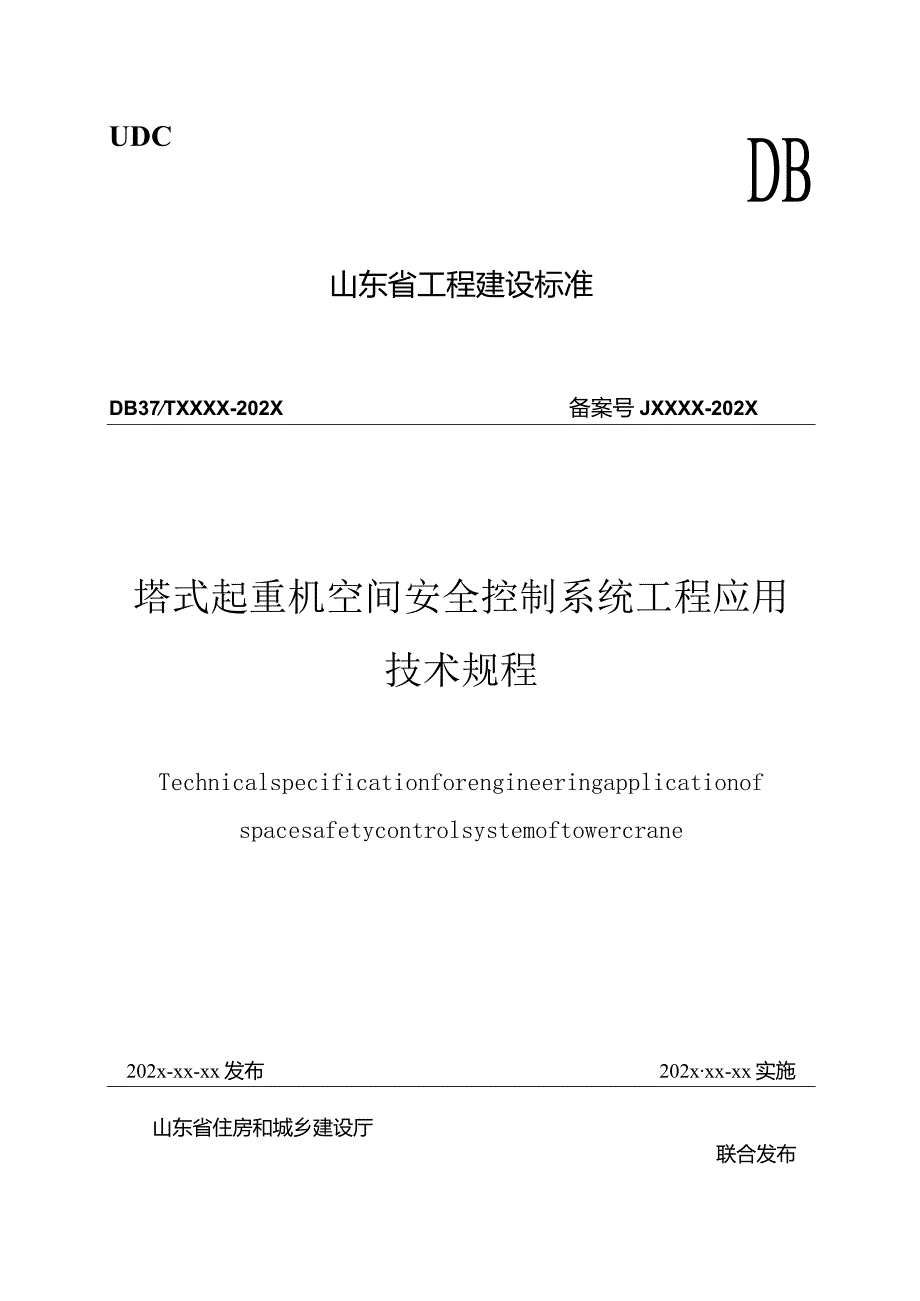 UDC

DB

山东省工程建设标准

DB37/TXXXX-202X

备案号 JXXXX-202X

塔式起重机空间安全控制系统工程应用技术规程

Technicalspecificationforengineeringapplicationof spacesafetycontrolsystemoftowercrane

202x-xx-xx 发布

202x·xx-xx 实施

山东省住房和城乡建设厅

联合发布